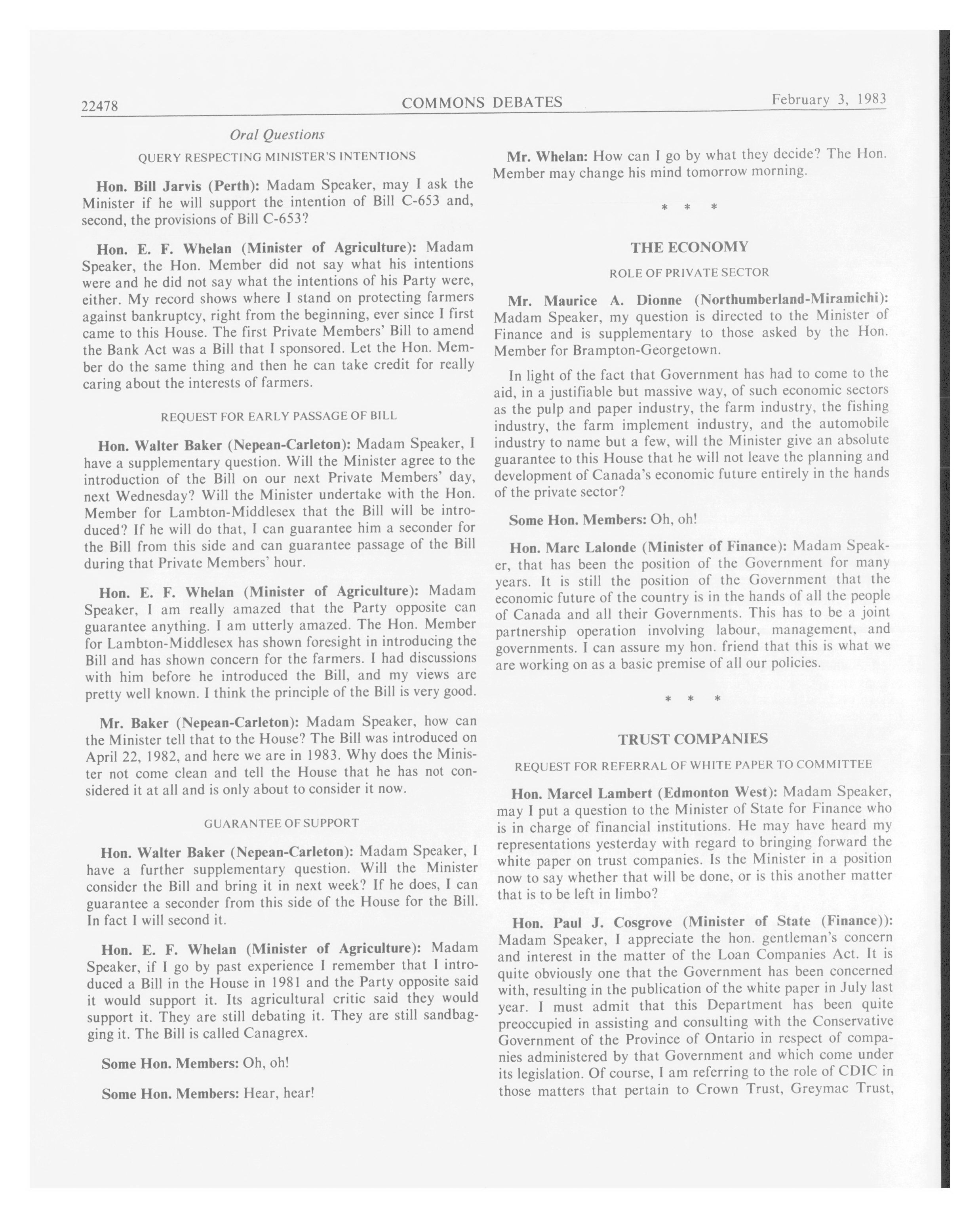 22478 COMMONS DEBATES February 3, 1983

Oral Questions

QUERY RESPECTING MINISTER'S INTENTIONS

Hon. Bill Jarvis (Perth): Madam Speaker, may I ask the Minister if he will support the intention of Bill C-653 and, second, the provisions of Bill C-653?

Hon. E. F. Whelan (Minister of Agriculture): Madam Speaker, the Hon. Member did not say what his intentions were and he did not say what the intentions of his Party were, either. My record shows where I stand on protecting farmers against bankruptcy, right from the beginning, ever since I first came to this House. The first Private Members' Bill to amend the Bank Act was a Bill that I sponsored. Let the Hon. Member do the same thing and then he can take credit for really caring about the interests of farmers.

REQUEST FOR EARLY PASSAGE OF BILL

Hon. Walter Baker (Nepean-Carleton): Madam Speaker, I have a supplementary question. Will the Minister agree to the introduction of the Bill on our next Private Members' day, next Wednesday? Will the Minister undertake with the Hon. Member for Lambton-Middlesex that the Bill will be introduced? If he will do that, I can guarantee him a seconder for the Bill from this side and can guarantee passage of the Bill during that Private Members' hour.

Hon. E. F. Whelan (Minister of Agriculture): Madam Speaker, I am really amazed that the Party opposite can guarantee anything. I am utterly amazed. The Hon. Member for Lambton-Middlesex has shown foresight in introducing the Bill and has shown concern for the farmers. I had discussions with him before he introduced the Bill, and my views are pretty well known. I think the principle of the Bill is very good.

Mr. Baker (Nepean-Carleton): Madam Speaker, how can the Minister tell that to the House? The Bill was introduced on April 22, 1982, and here we are in 1983. Why does the Minister not come clean and tell the House that he has not considered it at all and is only about to consider it now.

GUARANTEE OF SUPPORT

Hon. Walter Baker (Nepean-Carleton): Madam Speaker, I have a further supplementary question. Will the Minister consider the Bill and bring it in next week? If he does, I can guarantee a seconder from this side of the House for the Bill. In fact I will second it.

Hon. E. F. Whelan (Minister of Agriculture): Madam Speaker, if I go by past experience I remember that I introduced a Bill in the House in 1981 and the Party opposite said it would support it. Its agricultural critic said they would support it. They are still debating it. They are still sandbagging it. The Bill is called Canagrex.

Some Hon. Members: Oh, oh!

Some Hon. Members: Hear, hear!

Mr. Whelan: How can I go by what they decide? The Hon. Member may change his mind tomorrow morning.

* * *

THE ECONOMY

ROLE OF PRIVATE SECTOR

Mr. Maurice A. Dionne (Northumberland-Miramichi): Madam Speaker, my question is directed to the Minister of Finance and is supplementary to those asked by the Hon. Member for Brampton-Georgetown.

In light of the fact that Government has had to come to the aid, in a justifiable but massive way, of such economic sectors as the pulp and paper industry, the farm industry, the fishing industry, the farm implement industry, and the automobile industry to name but a few, will the Minister give an absolute guarantee to this House that he will not leave the planning and development of Canada's economic future entirely in the hands of the private sector?

Some Hon. Members: Oh, oh!

Hon. Marc Lalonde (Minister of Finance): Madam Speaker, that has been the position of the Government for many years. It is still the position of the Government that the economic future of the country is in the hands of all the people of Canada and all their Governments. This has to be a joint partnership operation involving labour, management, and governments. I can assure my hon. friend that this is what we are working on as a basic premise of all our policies.

* * *

TRUST COMPANIES

REQUEST FOR REFERRAL OF WHITE PAPER TO COMMITTEE

Hon. Marcel Lambert (Edmonton West): Madam Speaker, may I put a question to the Minister of State for Finance who is in charge of financial institutions. He may have heard my representations yesterday with regard to bringing forward the white paper on trust companies. Is the Minister in a position now to say whether that will be done, or is this another matter that is to be left in limbo?

Hon. Paul J. Cosgrove (Minister of State (Finance)): Madam Speaker, I appreciate the hon. gentleman's concern and interest in the matter of the Loan Companies Act. It is quite obviously one that the Government has been concerned with, resulting in the publication of the white paper in July last year. I must admit that this Department has been quite preoccupied in assisting and consulting with the Conservative Government of the Province of Ontario in respect of companies administered by that Government and which come under its legislation. Of course, I am referring to the role of CDIC in those matters that pertain to Crown Trust, Greymac Trust,